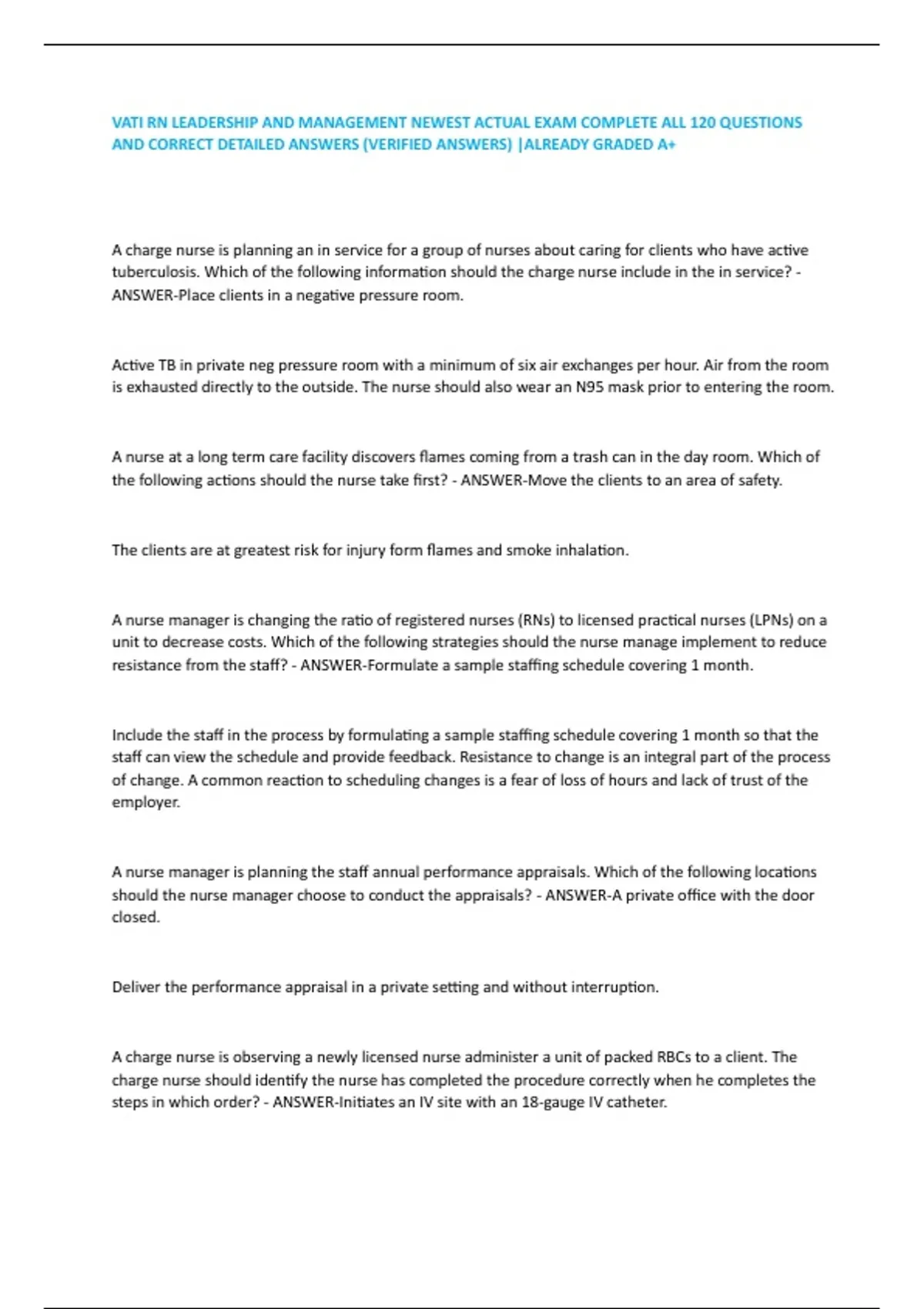 VATI RN LEADERSHIP AND MANAGEMENT NEWEST ACTUAL EXAM COMPLETE ALL 120 QUESTIONS AND CORRECT DETAILED ANSWERS (VERIFIED ANSWERS) |ALREADY GRADED A+

A charge nurse is planning an in service for a group of nurses about caring for clients who have active tuberculosis. Which of the following information should the charge nurse include in the in service? - ANSWER-Place clients in a negative pressure room.

Active TB in private neg pressure room with a minimum of six air exchanges per hour. Air from the room is exhausted directly to the outside. The nurse should also wear an N95 mask prior to entering the room.

A nurse at a long term care facility discovers flames coming from a trash can in the day room. Which of the following actions should the nurse take first? - ANSWER-Move the clients to an area of safety.

The clients are at greatest risk for injury form flames and smoke inhalation.

A nurse manager is changing the ratio of registered nurses (RNs) to licensed practical nurses (LPNs) on a unit to decrease costs. Which of the following strategies should the nurse manage implement to reduce resistance from the staff? - ANSWER-Formulate a sample staffing schedule covering 1 month.

Include the staff in the process by formulating a sample staffing schedule covering 1 month so that the staff can view the schedule and provide feedback. Resistance to change is an integral part of the process of change. A common reaction to scheduling changes is a fear of loss of hours and lack of trust of the employer.

A nurse manager is planning the staff annual performance appraisals. Which of the following locations should the nurse manager choose to conduct the appraisals? - ANSWER-A private office with the door closed.

Deliver the performance appraisal in a private setting and without interruption.

A charge nurse is observing a newly licensed nurse administer a unit of packed RBCs to a client. The charge nurse should identify the nurse has completed the procedure correctly when he completes the steps in which order? - ANSWER-Initiates an IV site with an 18-gauge IV catheter.